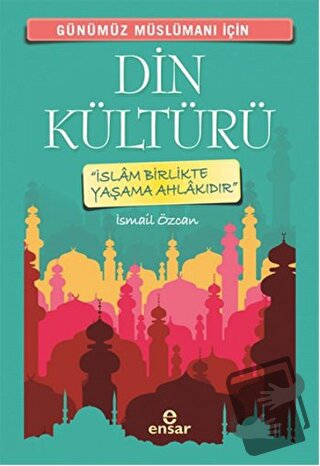 GÜNÜMÜZ MÜSLÜMANI İÇİN

DİN KÜLTÜRÜ

"İSLÂM BİRLİKTE YAŞAMA AHLÂKIDIR"

İsmail Özcan

e
ensar